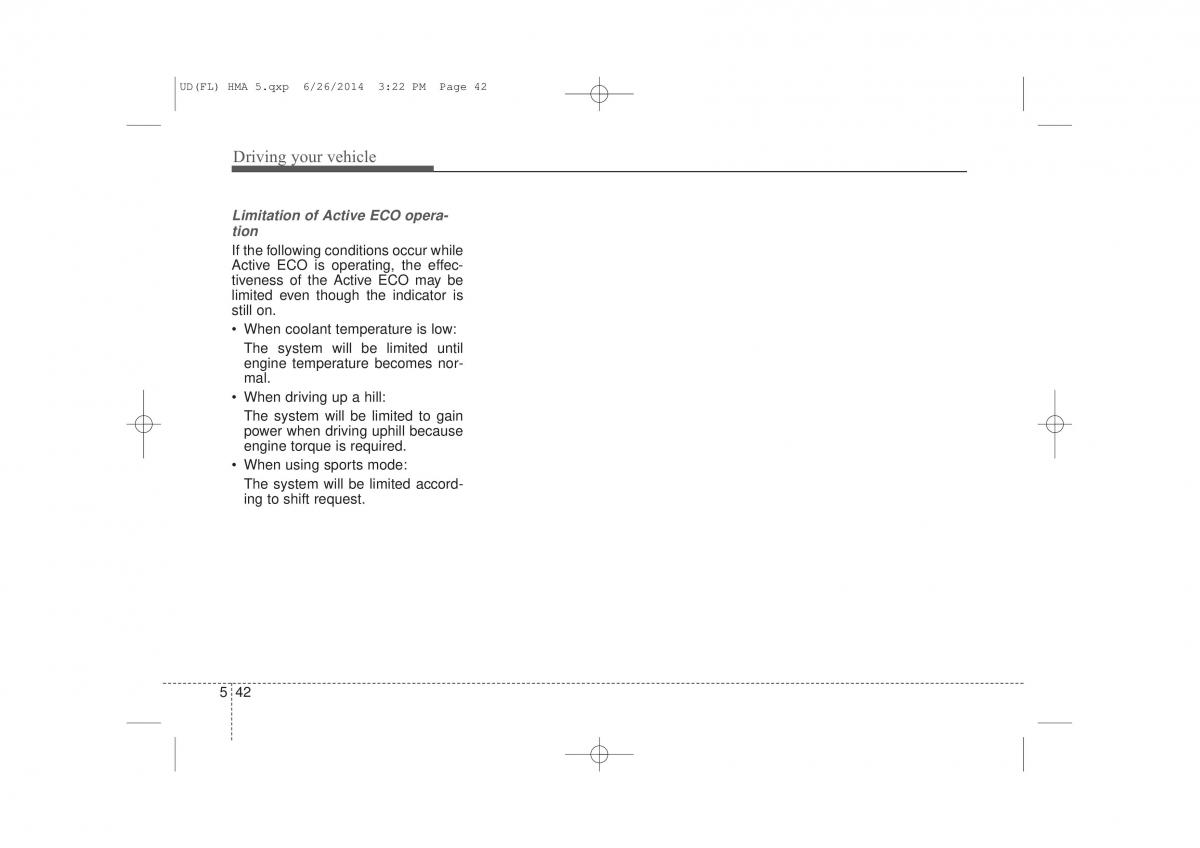 UD(FL) HMA 5.qxp 6/26/2014 3:22 PM Page 42

Driving your vehicle

Limitation of Active ECO operation

If the following conditions occur while Active ECO is operating, the effectiveness of the Active ECO may be limited even though the indicator is still on.

• When coolant temperature is low:
The system will be limited until engine temperature becomes normal.

• When driving up a hill:
The system will be limited to gain power when driving uphill because engine torque is required.

• When using sports mode:
The system will be limited according to shift request.

5 42